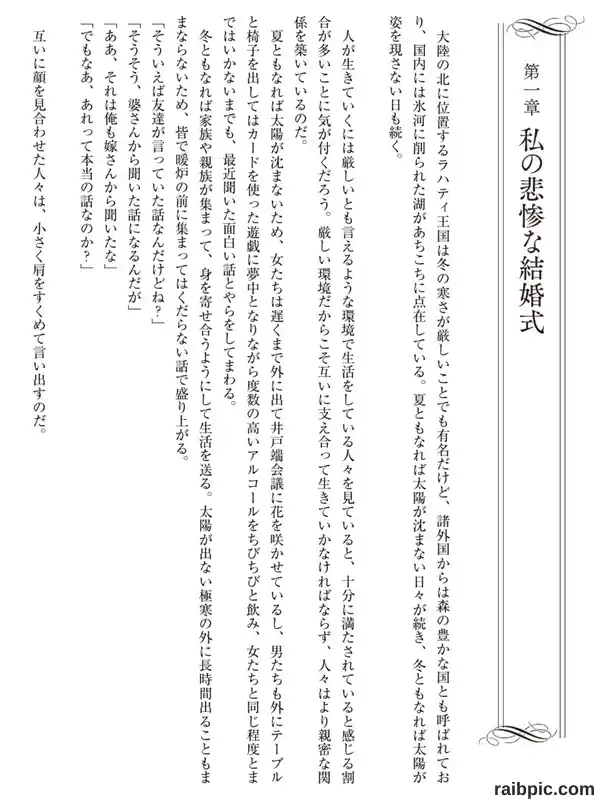 第一章　私の悲惨な結婚式

大陸の北に位置するラハティ王国は冬の寒さが厳しいことでも有名だけど、諸外国からは森の豊かな国とも呼ばれており、国内には氷河に削られた湖があちこちに点在している。夏ともなれば太陽が沈まない日々が続き、冬ともなれば太陽が姿を現さない日も続く。

人が生きていくには厳しいとも言えるような環境で生活をしている人々を見ていると、十分に満たされていると感じる割合が多いことに気が付くだろう。厳しい環境だからこそ互いに支え合って生きていかなければならず、人々はより親密な関係を築いているのだ。

夏ともなれば太陽が沈まないため、女たちは遅くまで外に出て井戸端会議に花を咲かせているし、男たちも外にテーブルと椅子を出してはカードを使った遊戯に夢中となりながら度数の高いアルコールをちびちびと飲み、女たちと同じ程度とまではいかないまでも、最近聞いた面白い話とやらをしてまわる。

冬ともなれば家族や親族が集まって、身を寄せ合うようにして生活を送る。太陽が出ない極寒の外に長時間出ることもままならないため、皆で暖炉の前に集まってはくだらない話で盛り上がる。

「そういえば友達が言っていた話なんだけどね？」

「そうそう、婆さんから聞いた話になるんだが」

「ああ、それは俺も嫁さんから聞いたな」

「でもなあ、あれって本当の話なのか？」

互いに顔を見合わせた人々は、小さく肩をすくめて言い出すのだ。

raibpic.com